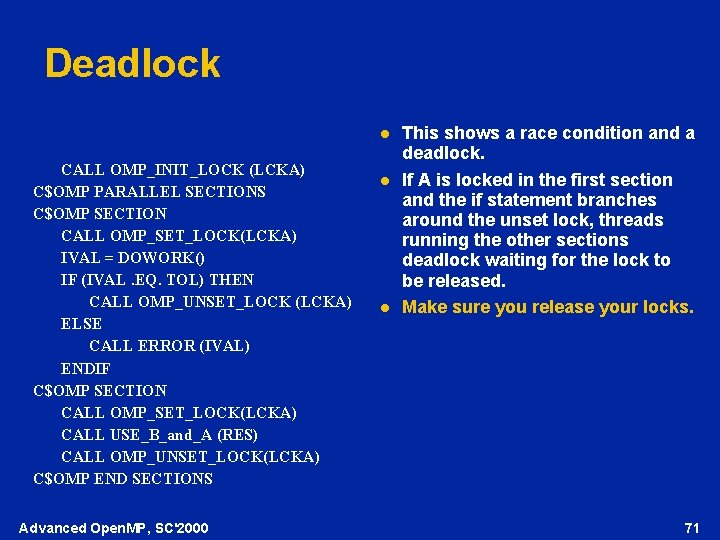 Deadlock

CALL OMP_INIT_LOCK (LCKA)
C$OMP PARALLEL SECTIONS
C$OMP SECTION
CALL OMP_SET_LOCK(LCKA)
IVAL = DOWORK()
IF (IVAL .EQ. TOL) THEN
CALL OMP_UNSET_LOCK (LCKA)
ELSE
CALL ERROR (IVAL)
ENDIF
C$OMP SECTION
CALL OMP_SET_LOCK(LCKA)
CALL USE_B_and_A (RES)
CALL OMP_UNSET_LOCK(LCKA)
C$OMP END SECTIONS

- This shows a race condition and a deadlock.
- If A is locked in the first section and the if statement branches around the unset lock, threads running the other sections deadlock waiting for the lock to be released.
- Make sure you release your locks.

Advanced OpenMP, SC'2000

71